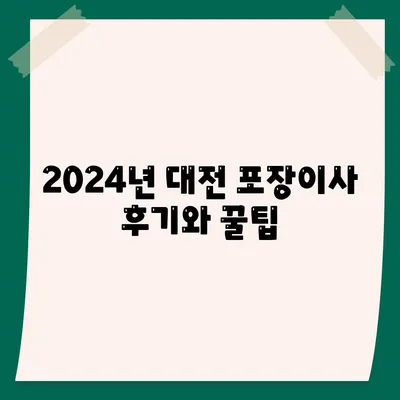 2024년 대전 포장이사 후기와 꿀팁